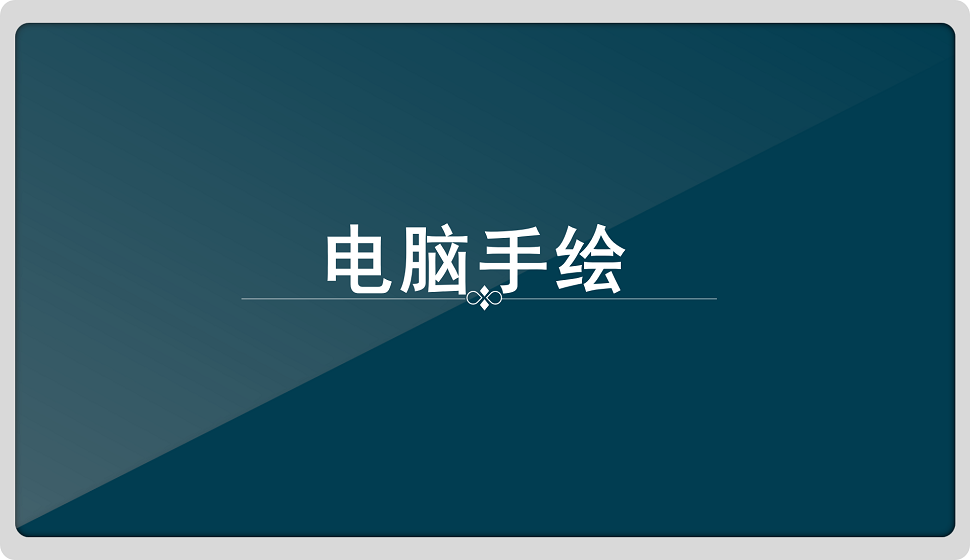 电脑手绘